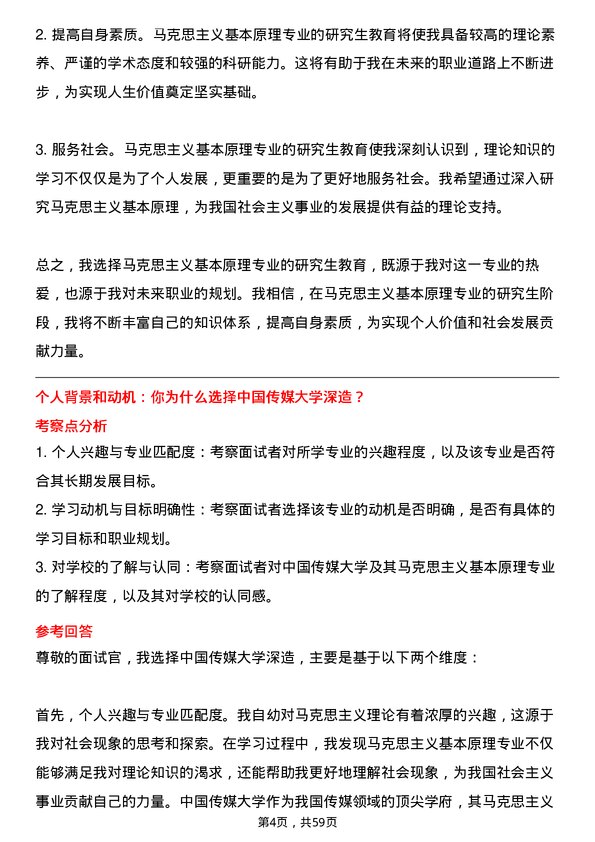 2. 提高自身素质。马克思主义基本原理专业的研究生教育将使我具备较高的理论素养、严谨的学术态度和较强的科研能力。这将有助于我在未来的职业道路上不断进步，为实现人生价值奠定坚实基础。

3. 服务社会。马克思主义基本原理专业的研究生教育使我深刻认识到，理论知识的学习不仅仅是为了个人发展，更重要的是为了更好地服务社会。我希望通过深入研究马克思主义基本原理，为我国社会主义事业的发展提供有益的理论支持。

总之，我选择马克思主义基本原理专业的研究生教育，既源于我对这一专业的热爱，也源于我对未来职业的规划。我相信，在马克思主义基本原理专业的研究生阶段，我将不断丰富自己的知识体系，提高自身素质，为实现个人价值和社会发展贡献力量。

个人背景和动机：你为什么选择中国传媒大学深造？

考察点分析

1. 个人兴趣与专业匹配度：考察面试者对所学专业的兴趣程度，以及该专业是否符合其长期发展目标。

2. 学习动机与目标明确性：考察面试者选择该专业的动机是否明确，是否有具体的学习目标和职业规划。

3. 对学校的了解与认同：考察面试者对中国传媒大学及其马克思主义基本原理专业的了解程度，以及其对学校的认同感。

参考回答

尊敬的面试官，我选择中国传媒大学深造，主要是基于以下两个维度：

首先，个人兴趣与专业匹配度。我自幼对马克思主义理论有着浓厚的兴趣，这源于我对社会现象的思考和探索。在学习过程中，我发现马克思主义基本原理专业不仅能够满足我对理论知识的渴求，还能帮助我更好地理解社会现象，为我国社会主义事业贡献自己的力量。中国传媒大学作为我国传媒领域的顶尖学府，其马克思主义

第4页，共59页